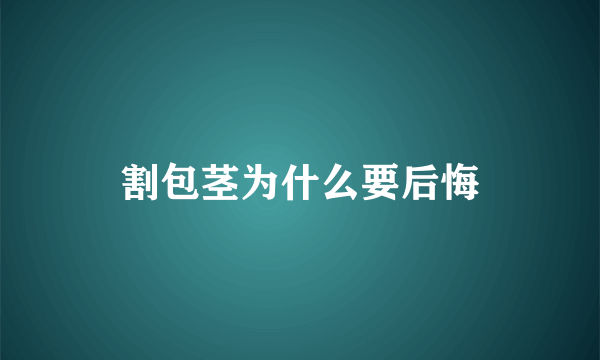 割包茎为什么要后悔